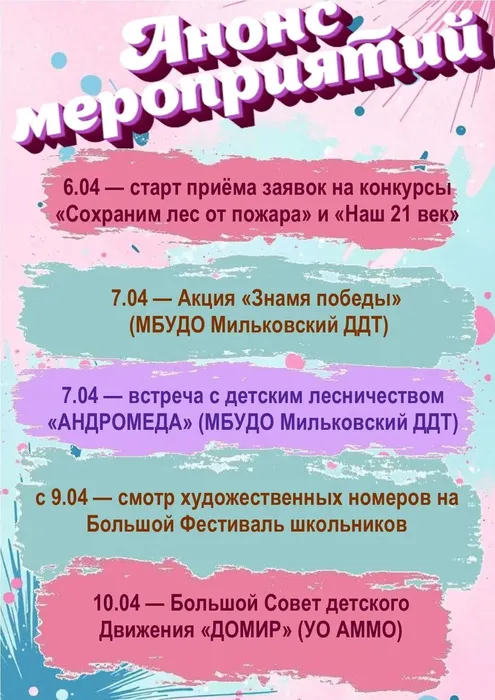 Анонс мероприятий

6.04 — старт приёма заявок на конкурсы «Сохраним лес от пожара» и «Наш 21 век»

7.04 — Акция «Знамя победы» (МБУДО Мильковский ДДТ)

7.04 — встреча с детским лесничеством «АНДРОМЕДА» (МБУДО Мильковский ДДТ)

с 9.04 — смотр художественных номеров на Большой Фестиваль школьников

10.04 — Большой Совет детского Движения «ДОМИР» (УО АММО)